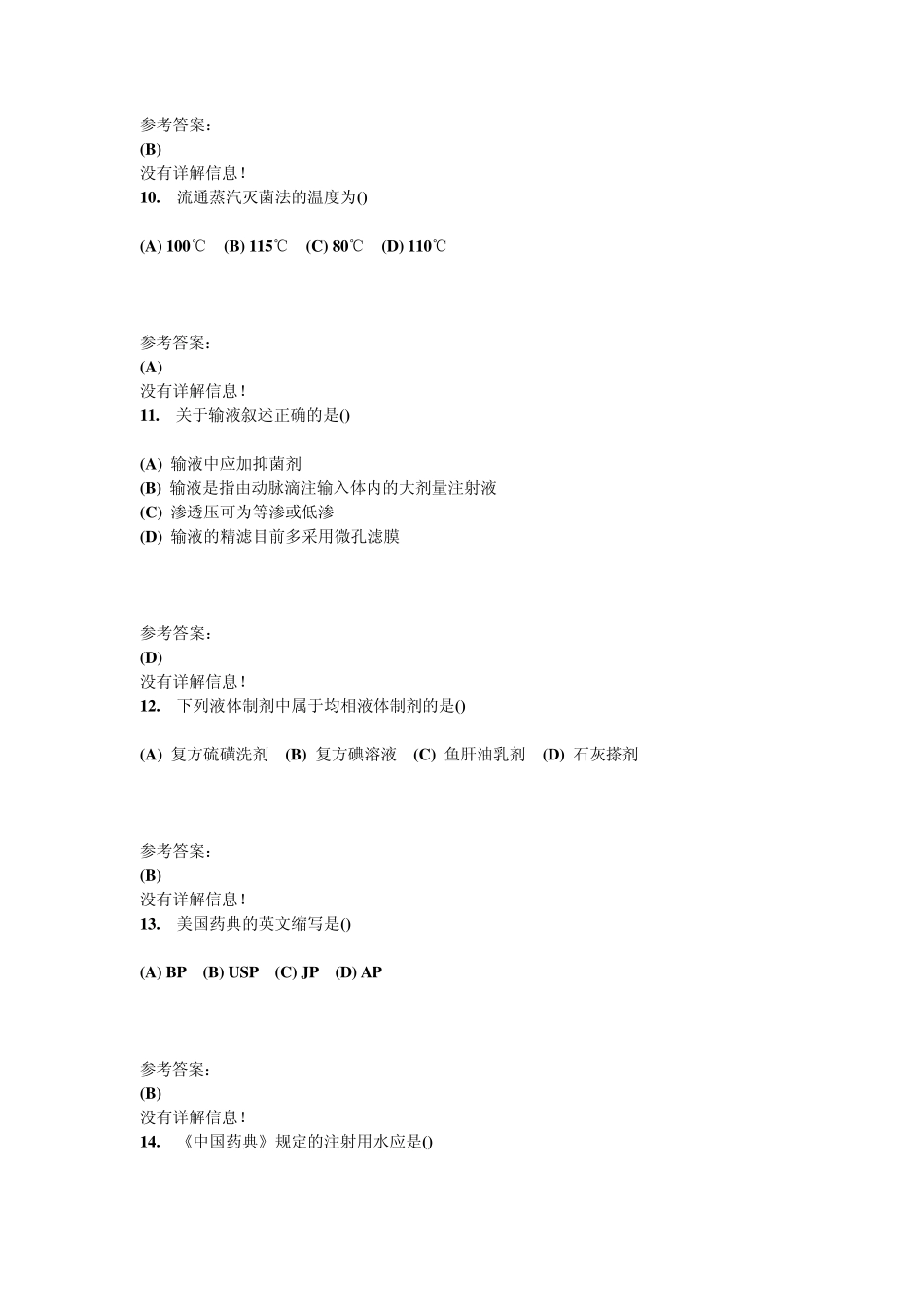 参考答案：
(B)
没有详解信息！
10. 流通蒸汽灭菌法的温度为()

(A) 100℃ (B) 115℃ (C) 80℃ (D) 110℃

参考答案：
(A)
没有详解信息！
11. 关于输液叙述正确的是()

(A) 输液中应加抑菌剂
(B) 输液是指由动脉滴注输入体内的大剂量注射液
(C) 渗透压可为等渗或低渗
(D) 输液的精滤目前多采用微孔滤膜

参考答案：
(D)
没有详解信息！
12. 下列液体制剂中属于均相液体制剂的是()

(A) 复方硫磺洗剂 (B) 复方碘溶液 (C) 鱼肝油乳剂 (D) 石灰搽剂

参考答案：
(B)
没有详解信息！
13. 美国药典的英文缩写是()

(A) BP (B) USP (C) JP (D) AP

参考答案：
(B)
没有详解信息！
14. 《中国药典》规定的注射用水应是()